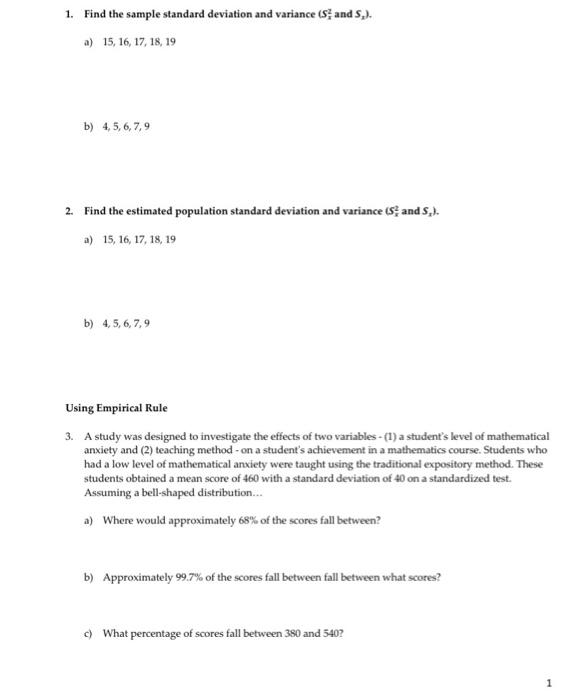 1. Find the sample standard deviation and variance ($S_x^2$ and $S_x$).

a) 15, 16, 17, 18, 19

b) 4, 5, 6, 7, 9

2. Find the estimated population standard deviation and variance ($S_x^2$ and $S_x$).

a) 15, 16, 17, 18, 19

b) 4, 5, 6, 7, 9

Using Empirical Rule

3. A study was designed to investigate the effects of two variables - (1) a student's level of mathematical anxiety and (2) teaching method - on a student's achievement in a mathematics course. Students who had a low level of mathematical anxiety were taught using the traditional expository method. These students obtained a mean score of 460 with a standard deviation of 40 on a standardized test. Assuming a bell-shaped distribution...

a) Where would approximately 68% of the scores fall between?

b) Approximately 99.7% of the scores fall between fall between what scores?

c) What percentage of scores fall between 380 and 540?

1